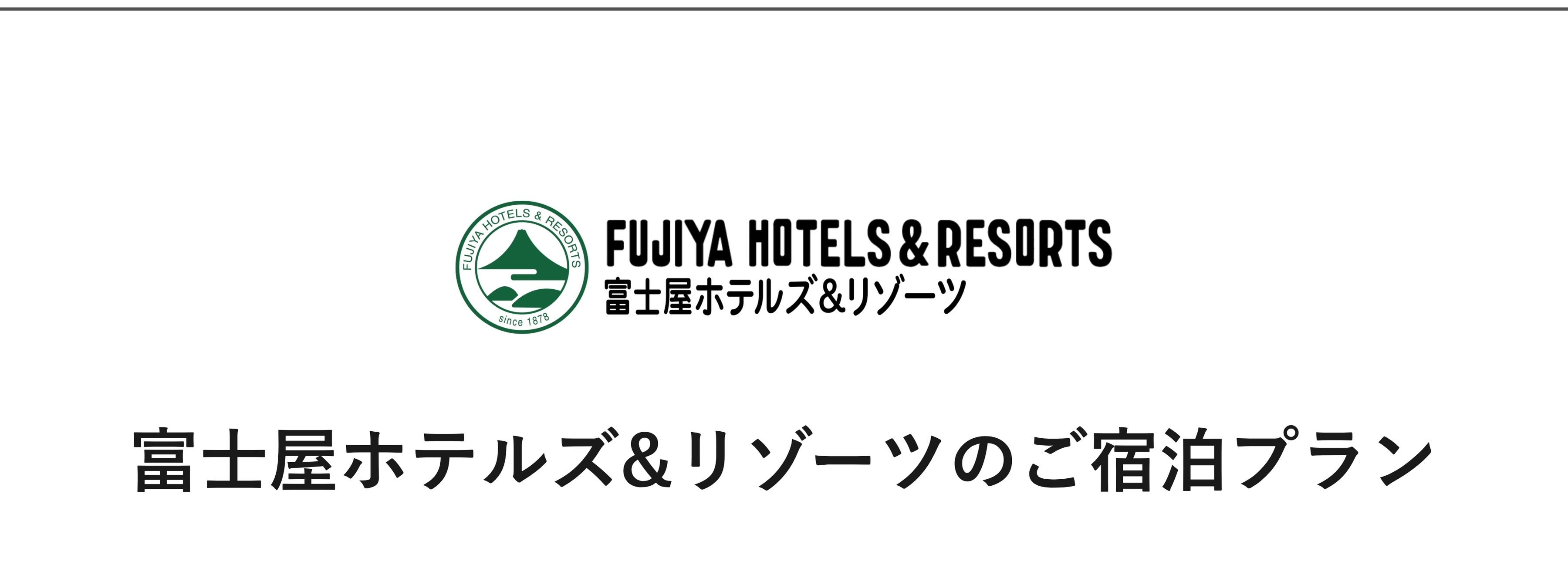 FUJIYA HOTELS & RESORTS
since 1878

FUJIYA HOTELS & RESORTS
富士屋ホテルズ&リゾーツ

富士屋ホテルズ&リゾーツのご宿泊プラン